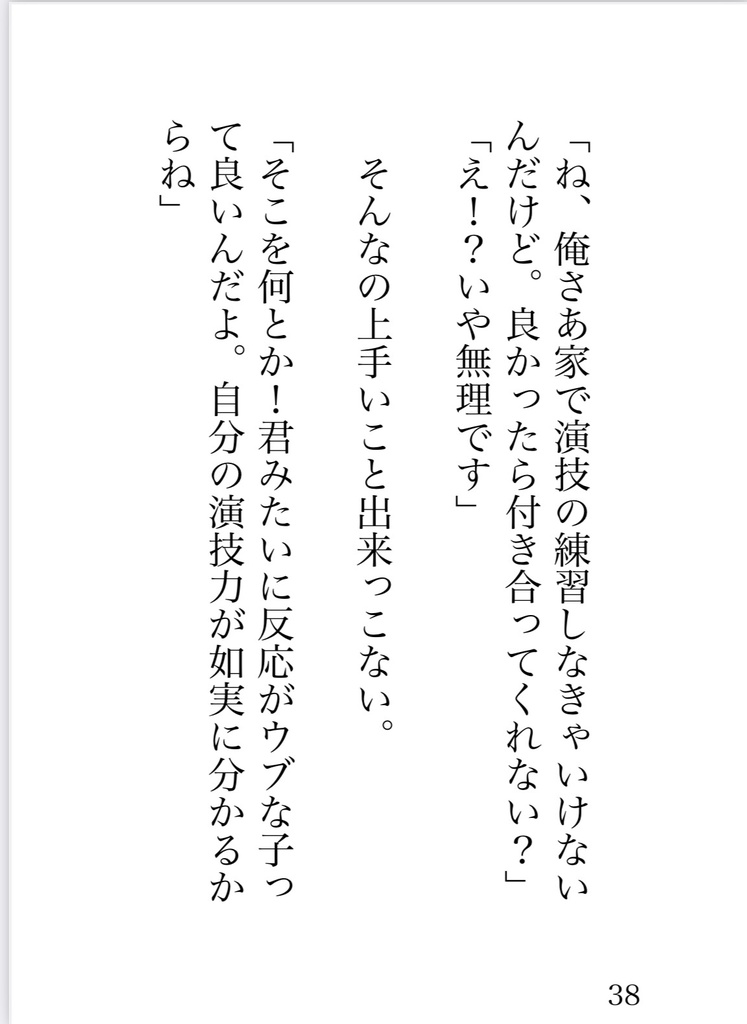 「ね、俺さあ家で演技の練習しなきゃいけないんだけど。良かったら付き合ってくれない？」
「え！？いや無理です」

そんなの上手いこと出来っこない。

「そこを何とか！君みたいに反応がウブな子って良いんだよ。自分の演技力が如実に分かるからね」

38